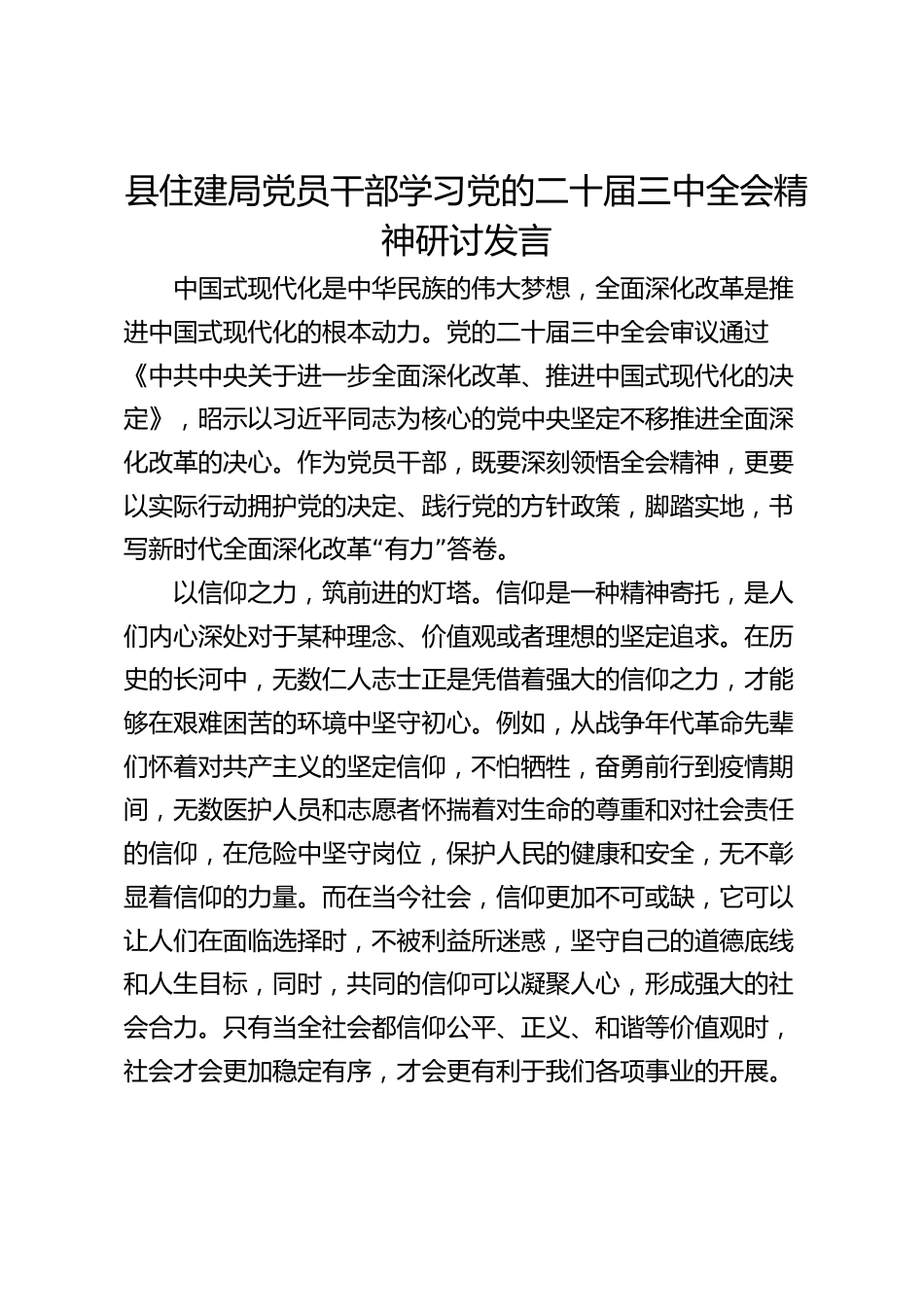 县住建局党员干部学习党的二十届三中全会精神研讨发言

中国式现代化是中华民族的伟大梦想，全面深化改革是推进中国式现代化的根本动力。党的二十届三中全会审议通过《中共中央关于进一步全面深化改革、推进中国式现代化的决定》，昭示以习近平同志为核心的党中央坚定不移推进全面深化改革的决心。作为党员干部，既要深刻领悟全会精神，更要以实际行动拥护党的决定、践行党的方针政策，脚踏实地，书写新时代全面深化改革“有力”答卷。

以信仰之力，筑前进的灯塔。信仰是一种精神寄托，是人们内心深处对于某种理念、价值观或者理想的坚定追求。在历史的长河中，无数仁人志士正是凭借着强大的信仰之力，才能够在艰难困苦的环境中坚守初心。例如，从战争年代革命先辈们怀着对共产主义的坚定信仰，不怕牺牲，奋勇前行到疫情期间，无数医护人员和志愿者怀揣着对生命的尊重和对社会责任的信仰，在危险中坚守岗位，保护人民的健康和安全，无不彰显着信仰的力量。而在当今社会，信仰更加不可或缺，它可以让人们在面临选择时，不被利益所迷惑，坚守自己的道德底线和人生目标，同时，共同的信仰可以凝聚人心，形成强大的社会合力。只有当全社会都信仰公平、正义、和谐等价值观时，社会才会更加稳定有序，才会更有利于我们各项事业的开展。